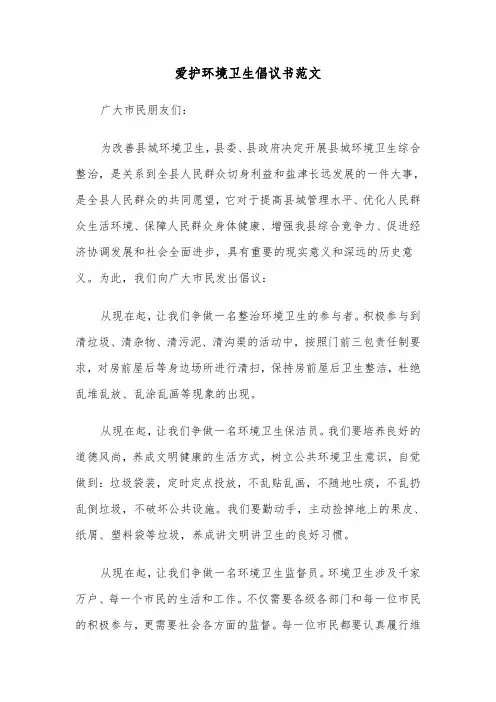 爱护环境卫生倡议书范文

广大市民朋友们：

为改善县城环境卫生，县委、县政府决定开展县城环境卫生综合整治，是关系到全县人民群众切身利益和盐津长远发展的一件大事，是全县人民群众的共同愿望，它对于提高县城管理水平、优化人民群众生活环境、保障人民群众身体健康、增强我县综合竞争力、促进经济协调发展和社会全面进步，具有重要的现实意义和深远的历史意义。为此，我们向广大市民发出倡议：

从现在起，让我们争做一名整治环境卫生的参与者。积极参与到清垃圾、清杂物、清污泥、清沟渠的活动中，按照门前三包责任制要求，对房前屋后等身边场所进行清扫，保持房前屋后卫生整洁，杜绝乱堆乱放、乱涂乱画等现象的出现。

从现在起，让我们争做一名环境卫生保洁员。我们要培养良好的道德风尚，养成文明健康的生活方式，树立公共环境卫生意识，自觉做到：垃圾袋装，定时定点投放，不乱贴乱画，不随地吐痰，不乱扔乱倒垃圾，不破坏公共设施。我们要勤动手，主动捡掉地上的果皮、纸屑、塑料袋等垃圾，养成讲文明讲卫生的良好习惯。

从现在起，让我们争做一名环境卫生监督员。环境卫生涉及千家万户、每一个市民的生活和工作。不仅需要各级各部门和每一位市民的积极参与，更需要社会各方面的监督。每一位市民都要认真履行维